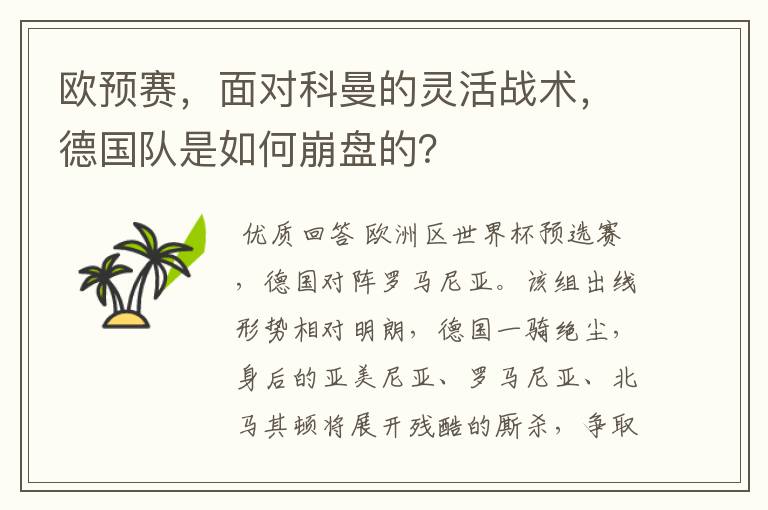 欧预赛，面对科曼的灵活战术，德国队是如何崩盘的?

优质回答 欧洲区世界杯预选赛，德国对阵罗马尼亚。该组出线形势相对明朗，德国一骑绝尘，身后的亚美尼亚、罗马尼亚、北马其顿将展开残酷的厮杀，争取